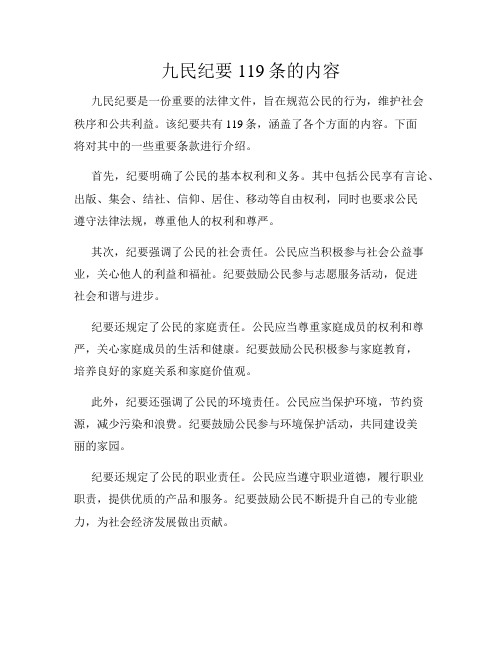 九民纪要 119 条的内容

九民纪要是一份重要的法律文件，旨在规范公民的行为，维护社会秩序和公共利益。该纪要共有 119 条，涵盖了各个方面的内容。下面将对其中的一些重要条款进行介绍。

首先，纪要明确了公民的基本权利和义务。其中包括公民享有言论、出版、集会、结社、信仰、居住、移动等自由权利，同时也要求公民遵守法律法规，尊重他人的权利和尊严。

其次，纪要强调了公民的社会责任。公民应当积极参与社会公益事业，关心他人的利益和福祉。纪要鼓励公民参与志愿服务活动，促进社会和谐与进步。

纪要还规定了公民的家庭责任。公民应当尊重家庭成员的权利和尊严，关心家庭成员的生活和健康。纪要鼓励公民积极参与家庭教育，培养良好的家庭关系和家庭价值观。

此外，纪要还强调了公民的环境责任。公民应当保护环境，节约资源，减少污染和浪费。纪要鼓励公民参与环境保护活动，共同建设美丽的家园。

纪要还规定了公民的职业责任。公民应当遵守职业道德，履行职业职责，提供优质的产品和服务。纪要鼓励公民不断提升自己的专业能力，为社会经济发展做出贡献。